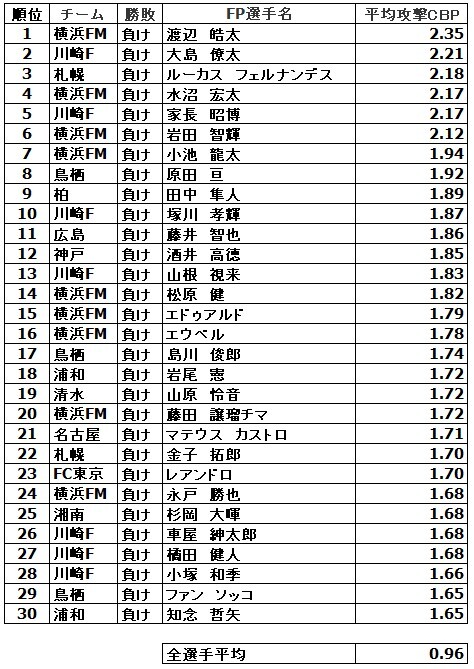 | 順位 | チーム | 勝敗 | FP選手名 | 平均攻撃CBP |
|---|---|---|---|---|
| 1 | 横浜FM | 負け | 渡辺　皓太 | 2.35 |
| 2 | 川崎F | 負け | 大島　僚太 | 2.21 |
| 3 | 札幌 | 負け | ルーカス　フェルナンデス | 2.18 |
| 4 | 横浜FM | 負け | 水沼　宏太 | 2.17 |
| 5 | 川崎F | 負け | 家長　昭博 | 2.17 |
| 6 | 横浜FM | 負け | 岩田　智輝 | 2.12 |
| 7 | 横浜FM | 負け | 小池　龍太 | 1.94 |
| 8 | 鳥栖 | 負け | 原田　亘 | 1.92 |
| 9 | 柏 | 負け | 田中　隼人 | 1.89 |
| 10 | 川崎F | 負け | 塚川　孝輝 | 1.87 |
| 11 | 広島 | 負け | 藤井　智也 | 1.86 |
| 12 | 神戸 | 負け | 酒井　高徳 | 1.85 |
| 13 | 川崎F | 負け | 山根　視来 | 1.83 |
| 14 | 横浜FM | 負け | 松原　健 | 1.82 |
| 15 | 横浜FM | 負け | エドゥアルド | 1.79 |
| 16 | 横浜FM | 負け | エウベル | 1.78 |
| 17 | 鳥栖 | 負け | 島川　俊郎 | 1.74 |
| 18 | 浦和 | 負け | 岩尾　憲 | 1.72 |
| 19 | 清水 | 負け | 山原　怜音 | 1.72 |
| 20 | 横浜FM | 負け | 藤田　譲瑠チマ | 1.72 |
| 21 | 名古屋 | 負け | マテウス　カストロ | 1.71 |
| 22 | 札幌 | 負け | 金子　拓郎 | 1.70 |
| 23 | FC東京 | 負け | レアンドロ | 1.70 |
| 24 | 横浜FM | 負け | 永戸　勝也 | 1.68 |
| 25 | 湘南 | 負け | 杉岡　大暉 | 1.68 |
| 26 | 川崎F | 負け | 車屋　紳太郎 | 1.68 |
| 27 | 川崎F | 負け | 橘田　健人 | 1.68 |
| 28 | 川崎F | 負け | 小塚　和季 | 1.66 |
| 29 | 鳥栖 | 負け | ファン　ソッコ | 1.65 |
| 30 | 浦和 | 負け | 知念　哲矢 | 1.65 |

| 全選手平均 | 0.96 |
|---|---|